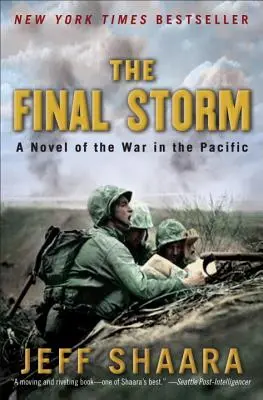 NEW YORK TIMES BESTSELLER

THE FINAL STORM

A Novel of the War in the Pacific

JEFF SHAARA

"A moving and riveting book—one of Shaara's best." —Seattle Post-Intelligencer